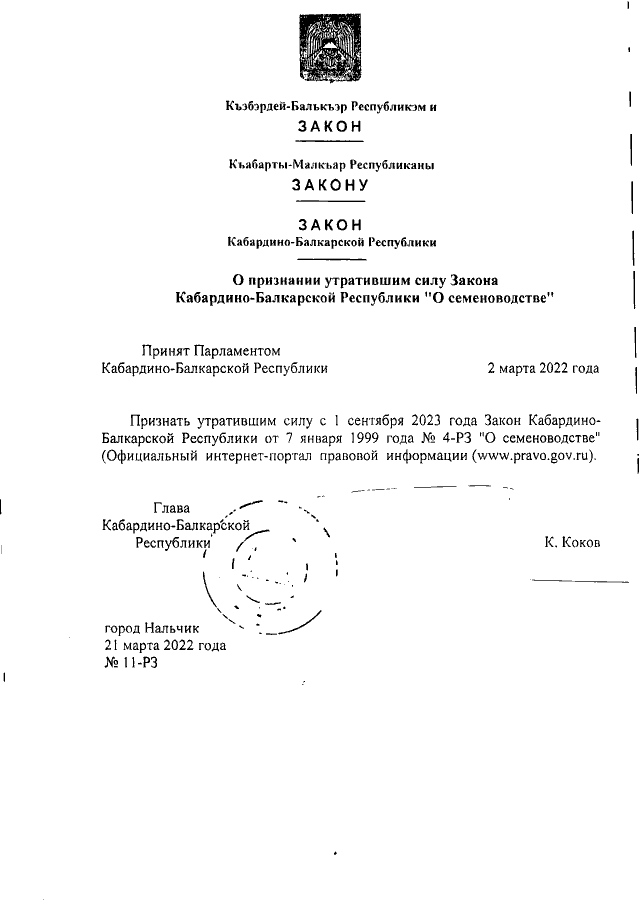 Къэбэрдей-Балъкъэр Республикэм и
ЗАКОН

Къабарты-Малкъар Республиканы
ЗАКОНУ

ЗАКОН
Кабардино-Балкарской Республики

О признании утратившим силу Закона
Кабардино-Балкарской Республики "О семеноводстве"

Принят Парламентом
Кабардино-Балкарской Республики

2 марта 2022 года

Признать утратившим силу с 1 сентября 2023 года Закон Кабардино-Балкарской Республики от 7 января 1999 года № 4-РЗ "О семеноводстве" (Официальный интернет-портал правовой информации (www.pravo.gov.ru).

Глава
Кабардино-Балкарской
Республики

К. Коков

город Нальчик
21 марта 2022 года
№ 11-РЗ